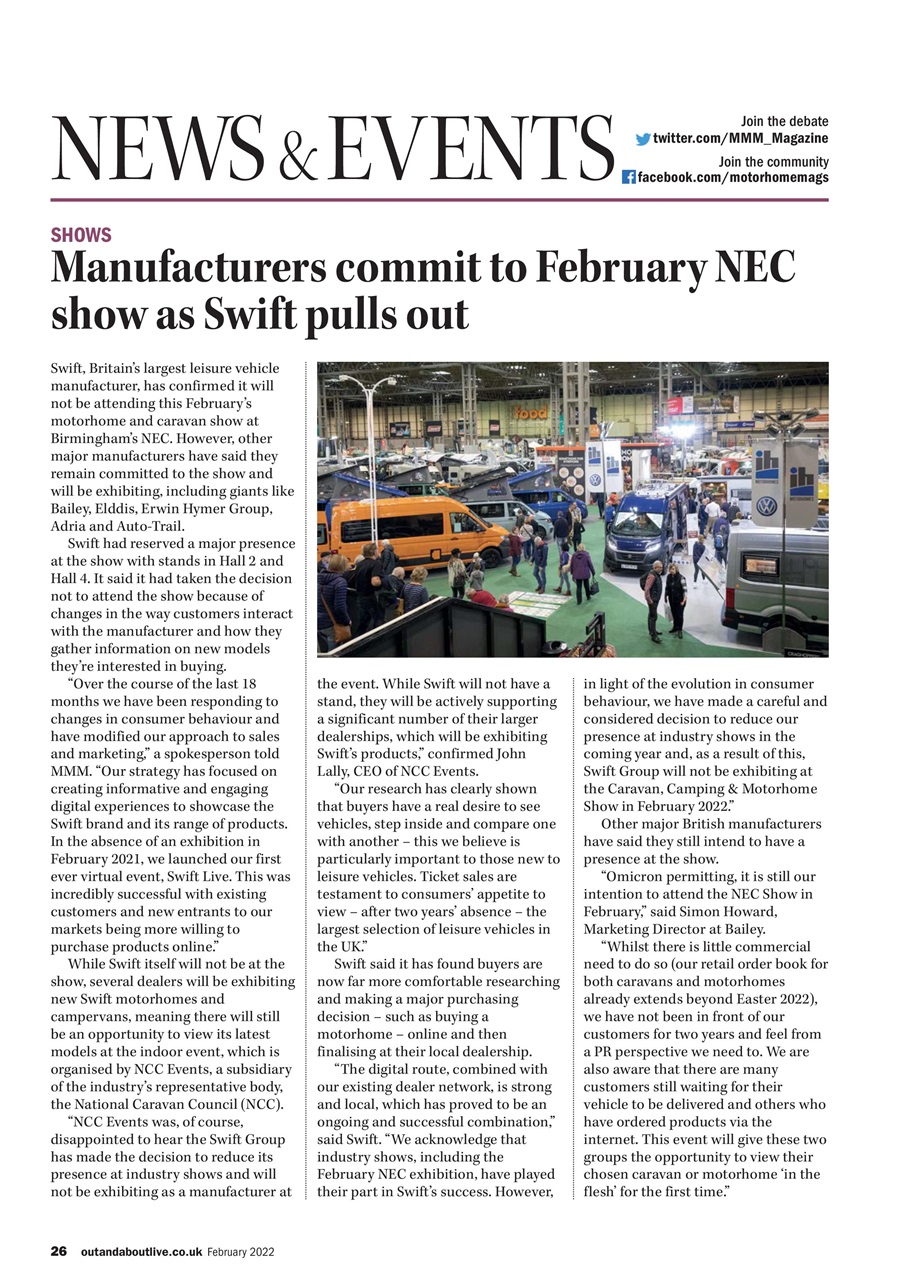 NEWS & EVENTS

Join the debate
twitter.com/MMM_Magazine
Join the community
facebook.com/motorhomemags

SHOWS

Manufacturers commit to February NEC show as Swift pulls out

Swift, Britain's largest leisure vehicle manufacturer, has confirmed it will not be attending this February's motorhome and caravan show at Birmingham's NEC. However, other major manufacturers have said they remain committed to the show and will be exhibiting, including giants like Bailey, Elddis, Erwin Hymer Group, Adria and Auto-Trail.

Swift had reserved a major presence at the show with stands in Hall 2 and Hall 4. It said it had taken the decision not to attend the show because of changes in the way customers interact with the manufacturer and how they gather information on new models they're interested in buying.

"Over the course of the last 18 months we have been responding to changes in consumer behaviour and have modified our approach to sales and marketing," a spokesperson told MMM. "Our strategy has focused on creating informative and engaging digital experiences to showcase the Swift brand and its range of products. In the absence of an exhibition in February 2021, we launched our first ever virtual event, Swift Live. This was incredibly successful with existing customers and new entrants to our markets being more willing to purchase products online."

While Swift itself will not be at the show, several dealers will be exhibiting new Swift motorhomes and campervans, meaning there will still be an opportunity to view its latest models at the indoor event, which is organised by NCC Events, a subsidiary of the industry's representative body, the National Caravan Council (NCC).

"NCC Events was, of course, disappointed to hear the Swift Group has made the decision to reduce its presence at industry shows and will not be exhibiting as a manufacturer at the event. While Swift will not have a stand, they will be actively supporting a significant number of their larger dealerships, which will be exhibiting Swift's products," confirmed John Lally, CEO of NCC Events.

"Our research has clearly shown that buyers have a real desire to see vehicles, step inside and compare one with another – this we believe is particularly important to those new to leisure vehicles. Ticket sales are testament to consumers' appetite to view – after two years' absence – the largest selection of leisure vehicles in the UK."

Swift said it has found buyers are now far more comfortable researching and making a major purchasing decision – such as buying a motorhome – online and then finalising at their local dealership.

"The digital route, combined with our existing dealer network, is strong and local, which has proved to be an ongoing and successful combination," said Swift. "We acknowledge that industry shows, including the February NEC exhibition, have played their part in Swift's success. However, in light of the evolution in consumer behaviour, we have made a careful and considered decision to reduce our presence at industry shows in the coming year and, as a result of this, Swift Group will not be exhibiting at the Caravan, Camping & Motorhome Show in February 2022."

Other major British manufacturers have said they still intend to have a presence at the show.

"Omicron permitting, it is still our intention to attend the NEC Show in February," said Simon Howard, Marketing Director at Bailey.

"Whilst there is little commercial need to do so (our retail order book for both caravans and motorhomes already extends beyond Easter 2022), we have not been in front of our customers for two years and feel from a PR perspective we need to. We are also aware that there are many customers still waiting for their vehicle to be delivered and others who have ordered products via the internet. This event will give these two groups the opportunity to view their chosen caravan or motorhome 'in the flesh' for the first time."

26 outandaboutlive.co.uk February 2022